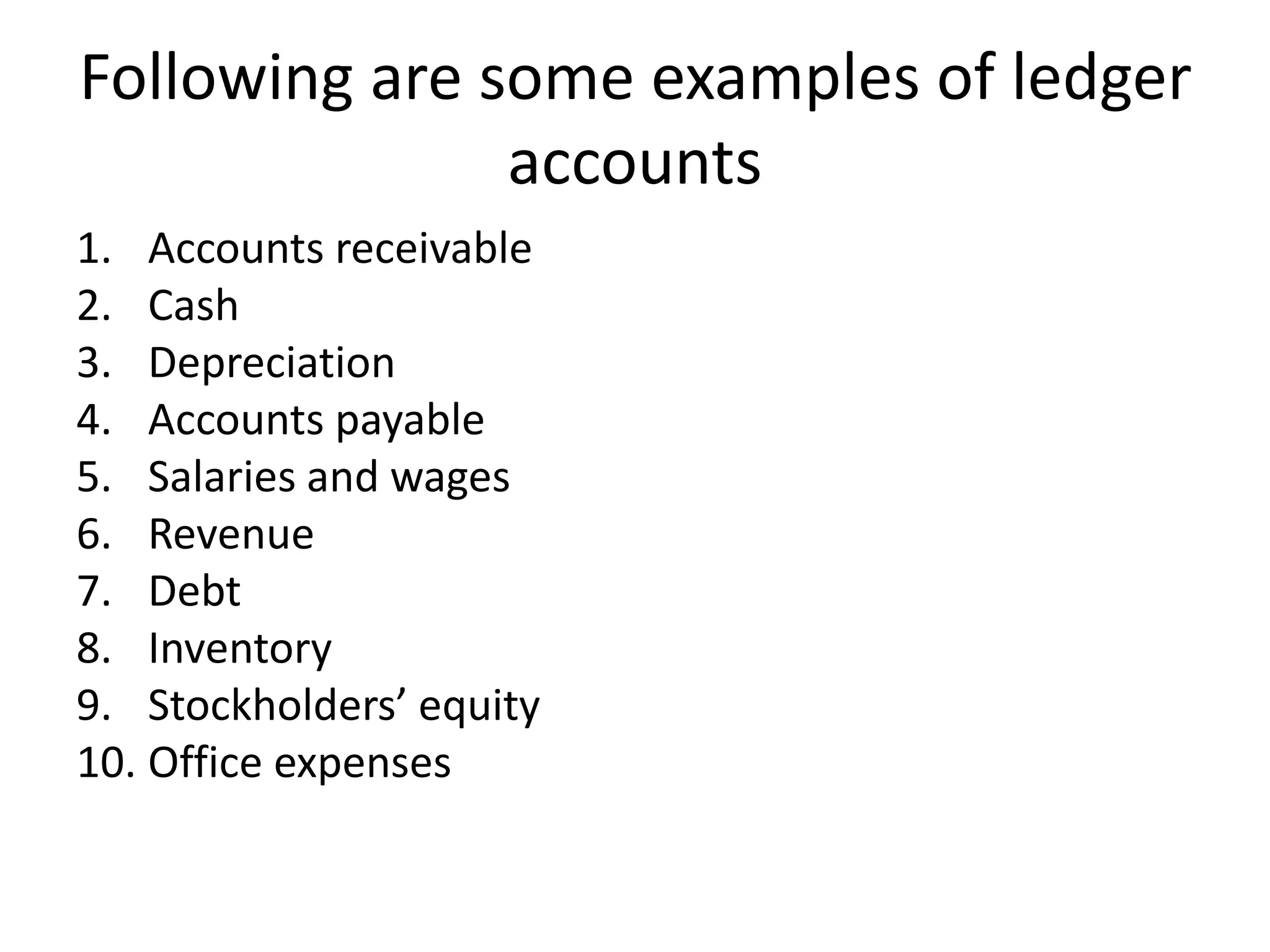 Following are some examples of ledger accounts

1. Accounts receivable
2. Cash
3. Depreciation
4. Accounts payable
5. Salaries and wages
6. Revenue
7. Debt
8. Inventory
9. Stockholders’ equity
10. Office expenses